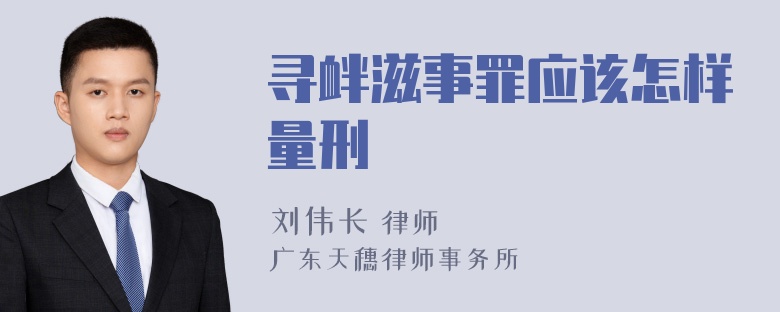 寻衅滋事罪应该怎样量刑

刘伟长 律师
广东天穗律师事务所